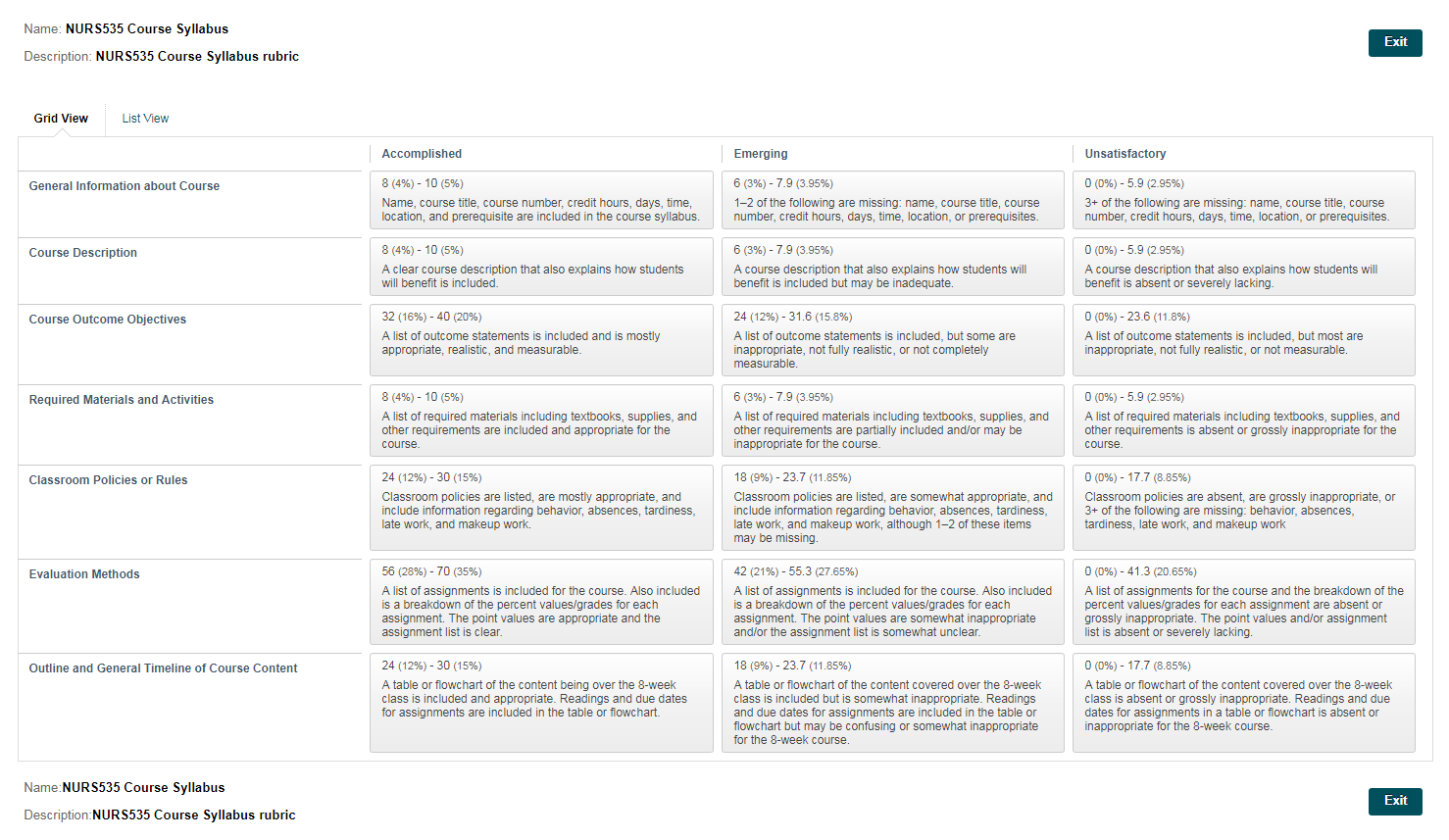 Name: NURS535 Course Syllabus

Description: NURS535 Course Syllabus rubric

Exit

Grid View List View

| | Accomplished | Emerging | Unsatisfactory |
|---|---|---|---|
| General Information about Course | 8 (4%) - 10 (5%) Name, course title, course number, credit hours, days, time, location, and prerequisite are included in the course syllabus. | 6 (3%) - 7.9 (3.95%) 1–2 of the following are missing: name, course title, course number, credit hours, days, time, location, or prerequisites. | 0 (0%) - 5.9 (2.95%) 3+ of the following are missing: name, course title, course number, credit hours, days, time, location, or prerequisites. |
| Course Description | 8 (4%) - 10 (5%) A clear course description that also explains how students will benefit is included. | 6 (3%) - 7.9 (3.95%) A course description that also explains how students will benefit is included but may be inadequate. | 0 (0%) - 5.9 (2.95%) A course description that also explains how students will benefit is absent or severely lacking. |
| Course Outcome Objectives | 32 (16%) - 40 (20%) A list of outcome statements is included and is mostly appropriate, realistic, and measurable. | 24 (12%) - 31.6 (15.8%) A list of outcome statements is included, but some are inappropriate, not fully realistic, or not completely measurable. | 0 (0%) - 23.6 (11.8%) A list of outcome statements is included, but most are inappropriate, not fully realistic, or not measurable. |
| Required Materials and Activities | 8 (4%) - 10 (5%) A list of required materials including textbooks, supplies, and other requirements are included and appropriate for the course. | 6 (3%) - 7.9 (3.95%) A list of required materials including textbooks, supplies, and other requirements are partially included and/or may be inappropriate for the course. | 0 (0%) - 5.9 (2.95%) A list of required materials including textbooks, supplies, and other requirements is absent or grossly inappropriate for the course. |
| Classroom Policies or Rules | 24 (12%) - 30 (15%) Classroom policies are listed, are mostly appropriate, and include information regarding behavior, absences, tardiness, late work, and makeup work. | 18 (9%) - 23.7 (11.85%) Classroom policies are listed, are somewhat appropriate, and include information regarding behavior, absences, tardiness, late work, and makeup work, although 1–2 of these items may be missing. | 0 (0%) - 17.7 (8.85%) Classroom policies are absent, are grossly inappropriate, or 3+ of the following are missing: behavior, absences, tardiness, late work, and makeup work |
| Evaluation Methods | 56 (28%) - 70 (35%) A list of assignments is included for the course. Also included is a breakdown of the percent values/grades for each assignment. The point values are appropriate and the assignment list is clear. | 42 (21%) - 55.3 (27.65%) A list of assignments is included for the course. Also included is a breakdown of the percent values/grades for each assignment. The point values are somewhat inappropriate and/or the assignment list is somewhat unclear. | 0 (0%) - 41.3 (20.65%) A list of assignments for the course and the breakdown of the percent values/grades for each assignment are absent or grossly inappropriate. The point values and/or assignment list is absent or severely lacking. |
| Outline and General Timeline of Course Content | 24 (12%) - 30 (15%) A table or flowchart of the content being over the 8-week class is included and appropriate. Readings and due dates for assignments are included in the table or flowchart. | 18 (9%) - 23.7 (11.85%) A table or flowchart of the content covered over the 8-week class is included but is somewhat inappropriate. Readings and due dates for assignments are included in the table or flowchart but may be confusing or somewhat inappropriate for the 8-week course. | 0 (0%) - 17.7 (8.85%) A table or flowchart of the content covered over the 8-week class is absent or grossly inappropriate. Readings and due dates for assignments in a table or flowchart is absent or inappropriate for the 8-week course. |

Name:NURS535 Course Syllabus

Description:NURS535 Course Syllabus rubric

Exit